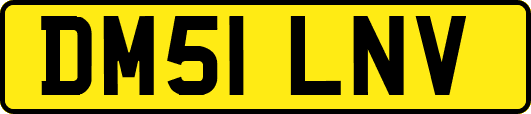 DM51 LNV